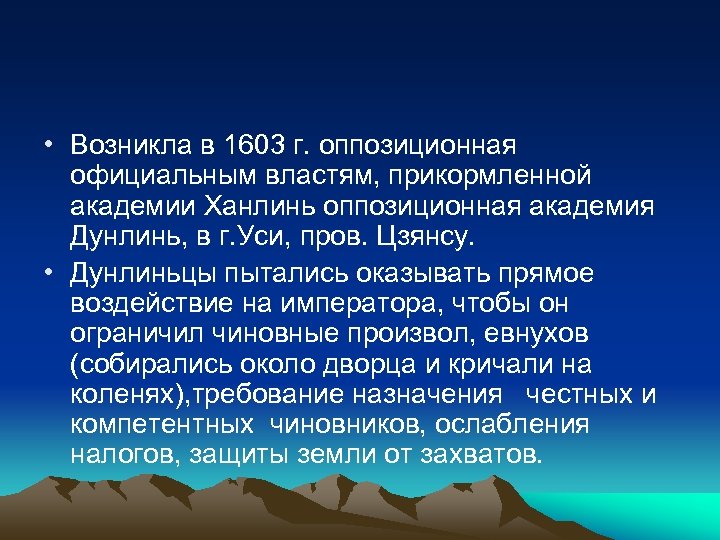 • Возникла в 1603 г. оппозиционная официальным властям, прикормленной академии Ханлинь оппозиционная академия Дунлинь, в г.Уси, пров. Цзянсу.

• Дунлиньцы пытались оказывать прямое воздействие на императора, чтобы он ограничил чиновные произвол, евнухов (собирались около дворца и кричали на коленях),требование назначения честных и компетентных чиновников, ослабления налогов, защиты земли от захватов.